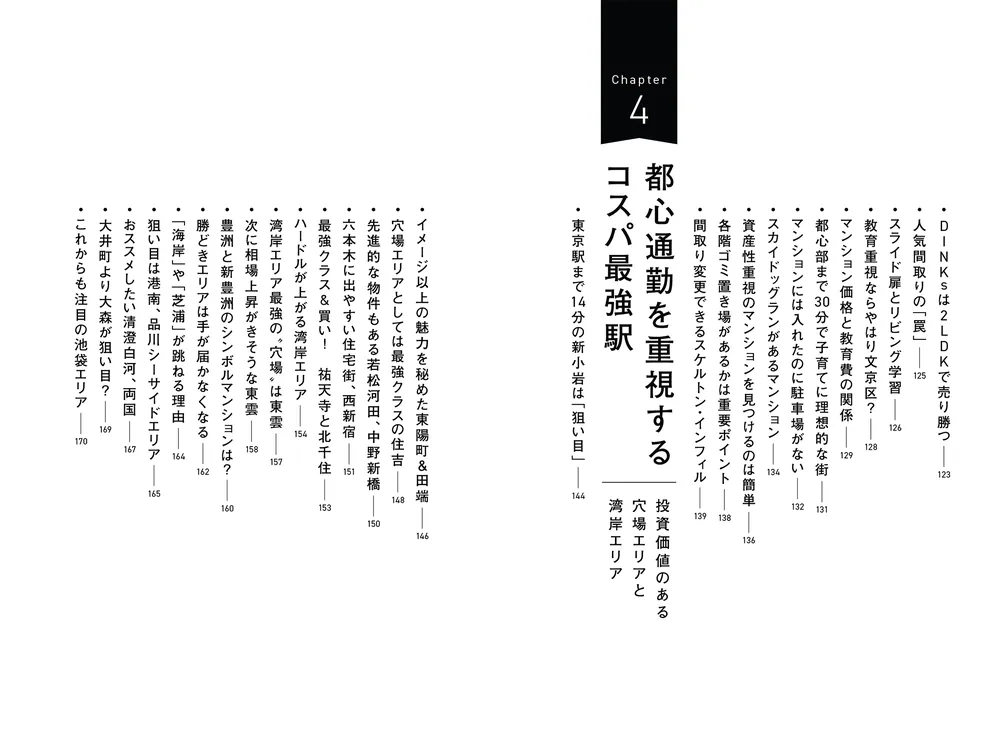 ・DINKsは2LDKで売り勝つ —— 123
・人気間取りの「罠」 —— 125
・スライド扉とリビング学習 —— 126
・教育重視ならやはり文京区？ —— 128
・マンション価格と教育費の関係 —— 129
・都心部まで30分で子育てに理想的な街 —— 131
・マンションには入れたのに駐車場がない —— 132
・スカイドッグランがあるマンション —— 134
・資産性重視のマンションを見つけるのは簡単 —— 136
・各階ゴミ置き場があるかは重要ポイント —— 138
・間取り変更できるスケルトン・インフィル —— 139

Chapter 4

都心通勤を重視するコスパ最強駅

投資価値のある穴場エリアと湾岸エリア

・東京駅まで14分の新小岩は「狙い目」 —— 144
・イメージ以上の魅力を秘めた東陽町&田端 —— 146
・穴場エリアとしては最強クラスの住吉 —— 148
・先進的な物件もある若松河田、中野新橋 —— 150
・六本木に出やすい住宅街、西新宿 —— 151
・最強クラス&買い！ 祐天寺と北千住 —— 153
・ハードルが上がる湾岸エリア —— 154
・湾岸エリア最強の〝穴場〟は東雲 —— 157
・次に相場上昇がきそうな東雲 —— 158
・豊洲と新豊洲のシンボルマンションは？ —— 160
・勝どきエリアは手が届かなくなる —— 162
・「海岸」や「芝浦」が跳ねる理由 —— 164
・狙い目は港南、品川シーサイドエリア —— 165
・おススメしたい清澄白河、両国 —— 167
・大井町より大森が狙い目？ —— 169
・これからも注目の池袋エリア —— 170